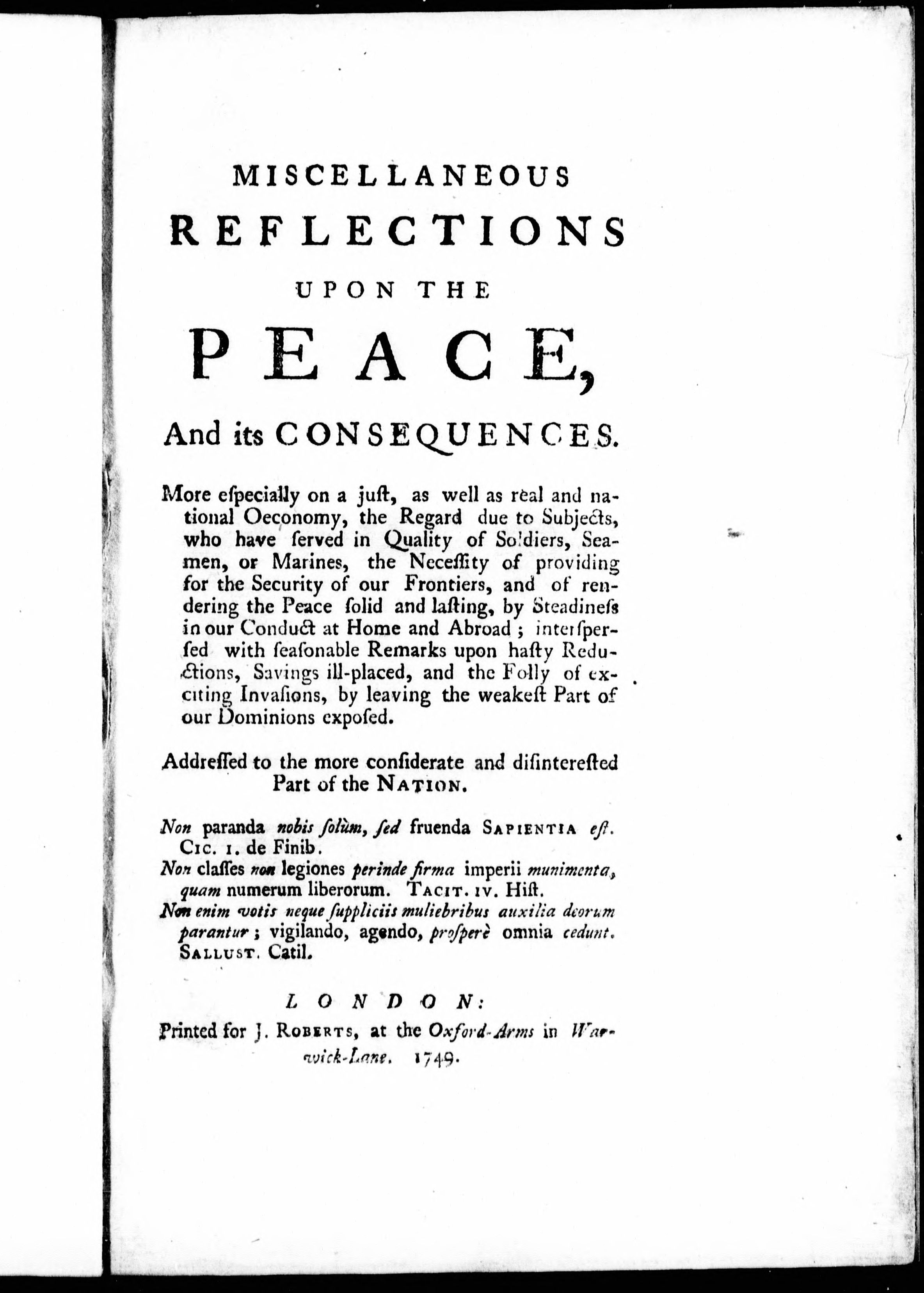 MISCELLANEOUS
REFLECTIONS
UPON THE
PEACE,
And its CONSEQUENCES.

More eſpecially on a juſt, as well as real and national Oeconomy, the Regard due to Subjects, who have ſerved in Quality of Soldiers, Seamen, or Marines, the Neceſſity of providing for the Security of our Frontiers, and of rendering the Peace ſolid and laſting, by Steadineſs in our Conduct at Home and Abroad; interſperſed with ſeaſonable Remarks upon haſty Reductions, Savings ill-placed, and the Folly of exciting Invaſions, by leaving the weakeſt Part of our Dominions expoſed.

Addreſſed to the more conſiderate and diſintereſted Part of the NATION.

Non paranda nobis ſolùm, ſed fruenda SAPIENTIA eſt. CIC. I. de Finib.
Non claſſes non legiones perinde firma imperii munimenta, quam numerum liberorum. TACIT. IV. Hiſt.
Non enim votis neque ſuppliciis muliebribus auxilia deorum parantur; vigilando, agendo, proſperè omnia cedunt. SALLUST. Catil.

LONDON:
Printed for J. ROBERTS, at the Oxford-Arms in Warwick-Lane. 1749.